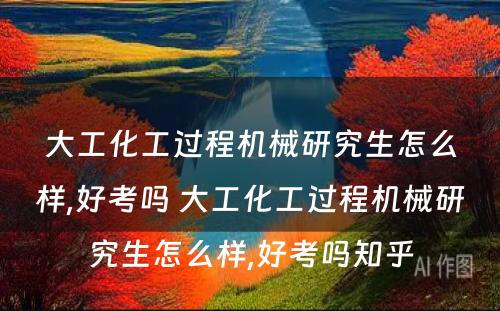 大工化工过程机械研究生怎么样,好考吗 大工化工过程机械研究生怎么样,好考吗知乎

AI 作图